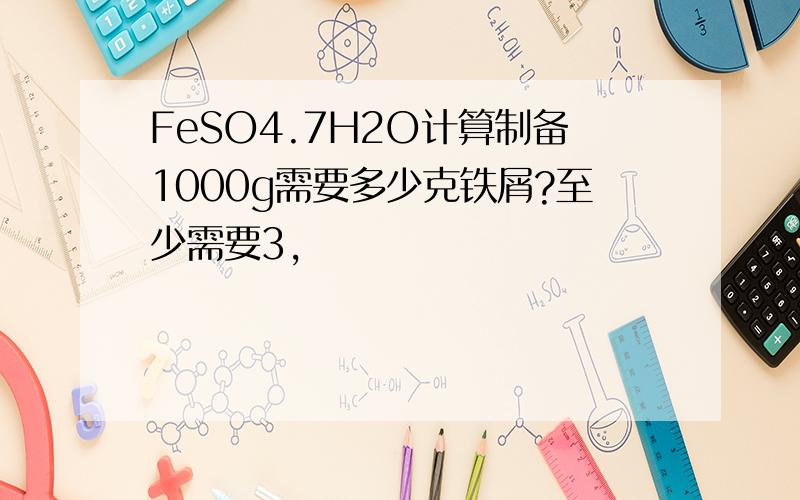 FeSO4.7H2O计算制备1000g需要多少克铁屑?至少需要3,